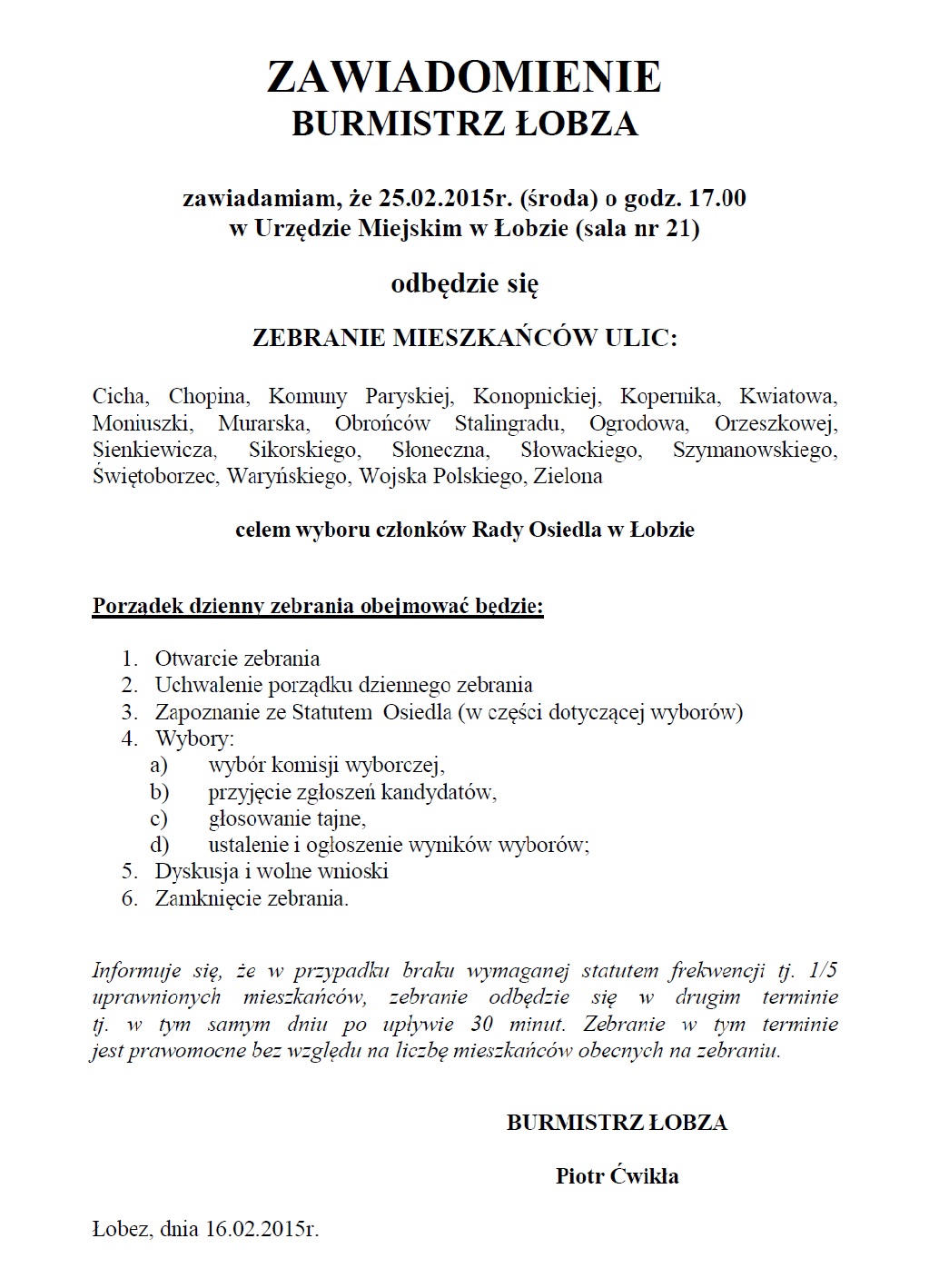 ZAWIADOMIENIE
BURMISTRZ ŁOBZA

zawiadamiam, że 25.02.2015r. (środa) o godz. 17.00
w Urzędzie Miejskim w Łobzie (sala nr 21)

odbędzie się

ZEBRANIE MIESZKAŃCÓW ULIC:

Cicha, Chopina, Komuny Paryskiej, Konopnickiej, Kopernika, Kwiatowa, Moniuszki, Murarska, Obrońców Stalingradu, Ogrodowa, Orzeszkowej, Sienkiewicza, Sikorskiego, Słoneczna, Słowackiego, Szymanowskiego, Świętoborzec, Waryńskiego, Wojska Polskiego, Zielona

celem wyboru członków Rady Osiedla w Łobzie

Porządek dzienny zebrania obejmować będzie:

1. Otwarcie zebrania
2. Uchwalenie porządku dziennego zebrania
3. Zapoznanie ze Statutem Osiedla (w części dotyczącej wyborów)
4. Wybory:
a) wybór komisji wyborczej,
b) przyjęcie zgłoszeń kandydatów,
c) głosowanie tajne,
d) ustalenie i ogłoszenie wyników wyborów;
5. Dyskusja i wolne wnioski
6. Zamknięcie zebrania.

Informuje się, że w przypadku braku wymaganej statutem frekwencji tj. 1/5 uprawnionych mieszkańców, zebranie odbędzie się w drugim terminie tj. w tym samym dniu po upływie 30 minut. Zebranie w tym terminie jest prawomocne bez względu na liczbę mieszkańców obecnych na zebraniu.

BURMISTRZ ŁOBZA

Piotr Ćwikła

Łobez, dnia 16.02.2015r.